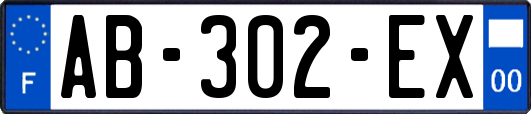 F
AB-302-EX
00